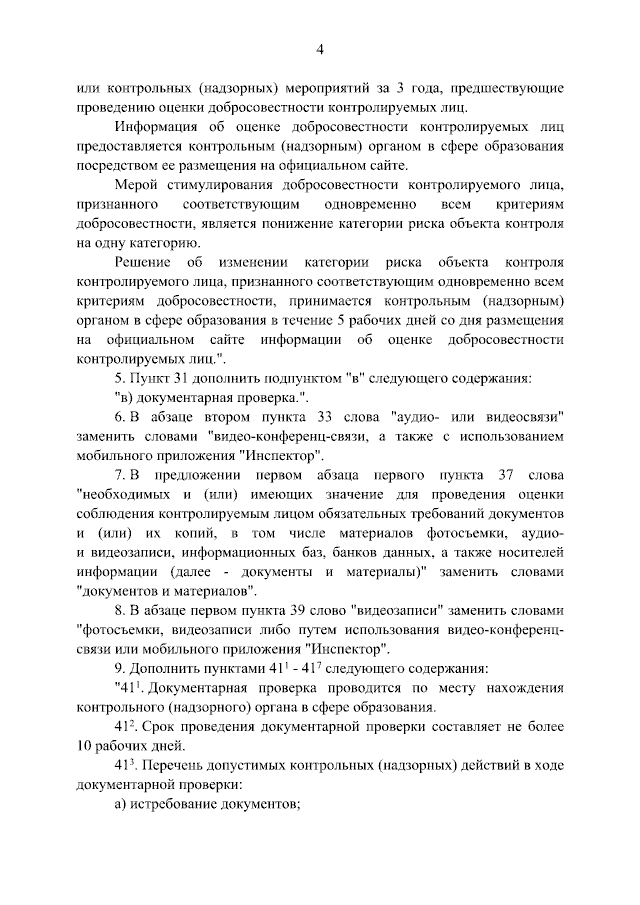 4

или контрольных (надзорных) мероприятий за 3 года, предшествующие проведению оценки добросовестности контролируемых лиц.

Информация об оценке добросовестности контролируемых лиц предоставляется контрольным (надзорным) органом в сфере образования посредством ее размещения на официальном сайте.

Мерой стимулирования добросовестности контролируемого лица, признанного соответствующим одновременно всем критериям добросовестности, является понижение категории риска объекта контроля на одну категорию.

Решение об изменении категории риска объекта контроля контролируемого лица, признанного соответствующим одновременно всем критериям добросовестности, принимается контрольным (надзорным) органом в сфере образования в течение 5 рабочих дней со дня размещения на официальном сайте информации об оценке добросовестности контролируемых лиц.".

5. Пункт 31 дополнить подпунктом "в" следующего содержания:

"в) документарная проверка.".

6. В абзаце втором пункта 33 слова "аудио- или видеосвязи" заменить словами "видео-конференц-связи, а также с использованием мобильного приложения "Инспектор".

7. В предложении первом абзаца первого пункта 37 слова "необходимых и (или) имеющих значение для проведения оценки соблюдения контролируемым лицом обязательных требований документов и (или) их копий, в том числе материалов фотосъемки, аудио- и видеозаписи, информационных баз, банков данных, а также носителей информации (далее - документы и материалы)" заменить словами "документов и материалов".

8. В абзаце первом пункта 39 слово "видеозаписи" заменить словами "фотосъемки, видеозаписи либо путем использования видео-конференц-связи или мобильного приложения "Инспектор".

9. Дополнить пунктами $41^1$ - $41^7$ следующего содержания:

"$41^1$. Документарная проверка проводится по месту нахождения контрольного (надзорного) органа в сфере образования.

$41^2$. Срок проведения документарной проверки составляет не более 10 рабочих дней.

$41^3$. Перечень допустимых контрольных (надзорных) действий в ходе документарной проверки:

а) истребование документов;